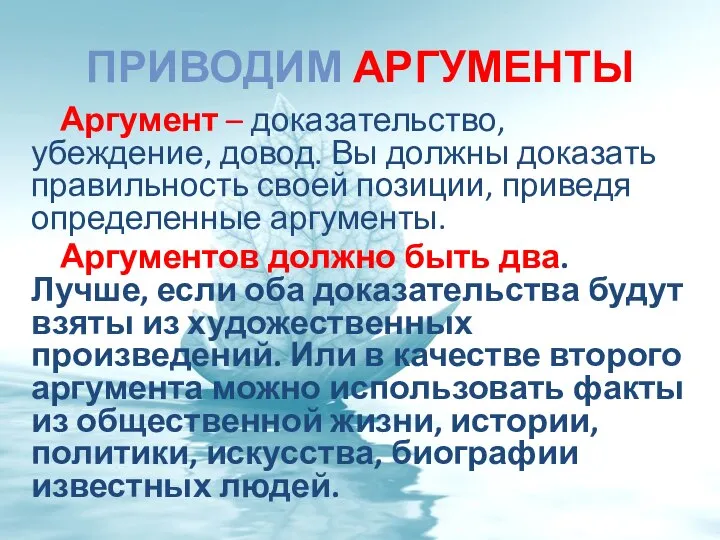 ПРИВОДИМ АРГУМЕНТЫ

Аргумент – доказательство, убеждение, довод. Вы должны доказать правильность своей позиции, приведя определенные аргументы.

Аргументов должно быть два. Лучше, если оба доказательства будут взяты из художественных произведений. Или в качестве второго аргумента можно использовать факты из общественной жизни, истории, политики, искусства, биографии известных людей.